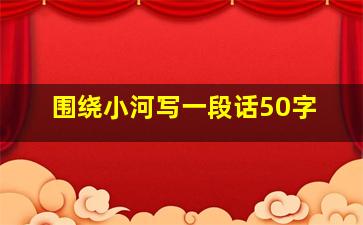 围绕小河写一段话50字